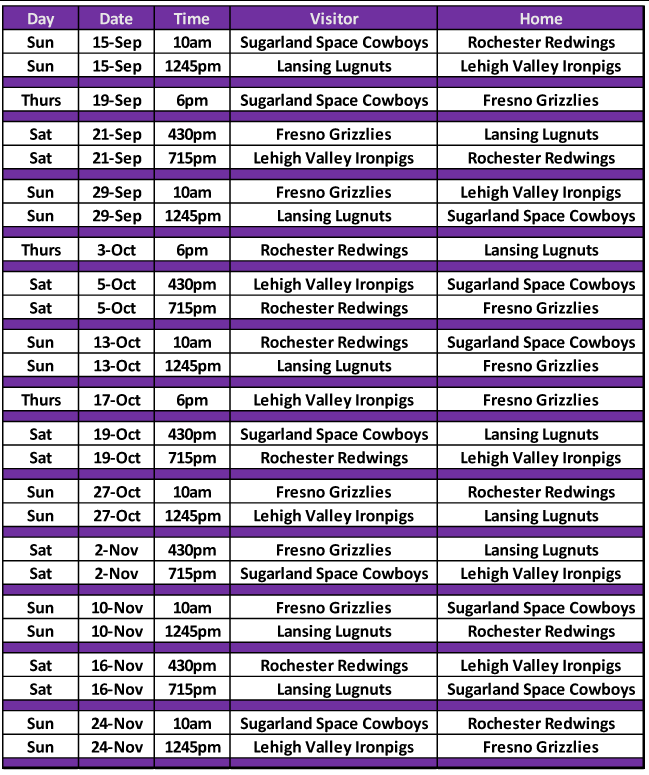 | Day | Date | Time | Visitor | Home |
|---|---|---|---|---|
| Sun | 15-Sep | 10am | Sugarland Space Cowboys | Rochester Redwings |
| Sun | 15-Sep | 1245pm | Lansing Lugnuts | Lehigh Valley Ironpigs |
| Thurs | 19-Sep | 6pm | Sugarland Space Cowboys | Fresno Grizzlies |
| Sat | 21-Sep | 430pm | Fresno Grizzlies | Lansing Lugnuts |
| Sat | 21-Sep | 715pm | Lehigh Valley Ironpigs | Rochester Redwings |
| Sun | 29-Sep | 10am | Fresno Grizzlies | Lehigh Valley Ironpigs |
| Sun | 29-Sep | 1245pm | Lansing Lugnuts | Sugarland Space Cowboys |
| Thurs | 3-Oct | 6pm | Rochester Redwings | Lansing Lugnuts |
| Sat | 5-Oct | 430pm | Lehigh Valley Ironpigs | Sugarland Space Cowboys |
| Sat | 5-Oct | 715pm | Rochester Redwings | Fresno Grizzlies |
| Sun | 13-Oct | 10am | Rochester Redwings | Sugarland Space Cowboys |
| Sun | 13-Oct | 1245pm | Lansing Lugnuts | Fresno Grizzlies |
| Thurs | 17-Oct | 6pm | Lehigh Valley Ironpigs | Fresno Grizzlies |
| Sat | 19-Oct | 430pm | Sugarland Space Cowboys | Lansing Lugnuts |
| Sat | 19-Oct | 715pm | Rochester Redwings | Lehigh Valley Ironpigs |
| Sun | 27-Oct | 10am | Fresno Grizzlies | Rochester Redwings |
| Sun | 27-Oct | 1245pm | Lehigh Valley Ironpigs | Lansing Lugnuts |
| Sat | 2-Nov | 430pm | Fresno Grizzlies | Lansing Lugnuts |
| Sat | 2-Nov | 715pm | Sugarland Space Cowboys | Lehigh Valley Ironpigs |
| Sun | 10-Nov | 10am | Fresno Grizzlies | Sugarland Space Cowboys |
| Sun | 10-Nov | 1245pm | Lansing Lugnuts | Rochester Redwings |
| Sat | 16-Nov | 430pm | Rochester Redwings | Lehigh Valley Ironpigs |
| Sat | 16-Nov | 715pm | Lansing Lugnuts | Sugarland Space Cowboys |
| Sun | 24-Nov | 10am | Sugarland Space Cowboys | Rochester Redwings |
| Sun | 24-Nov | 1245pm | Lehigh Valley Ironpigs | Fresno Grizzlies |